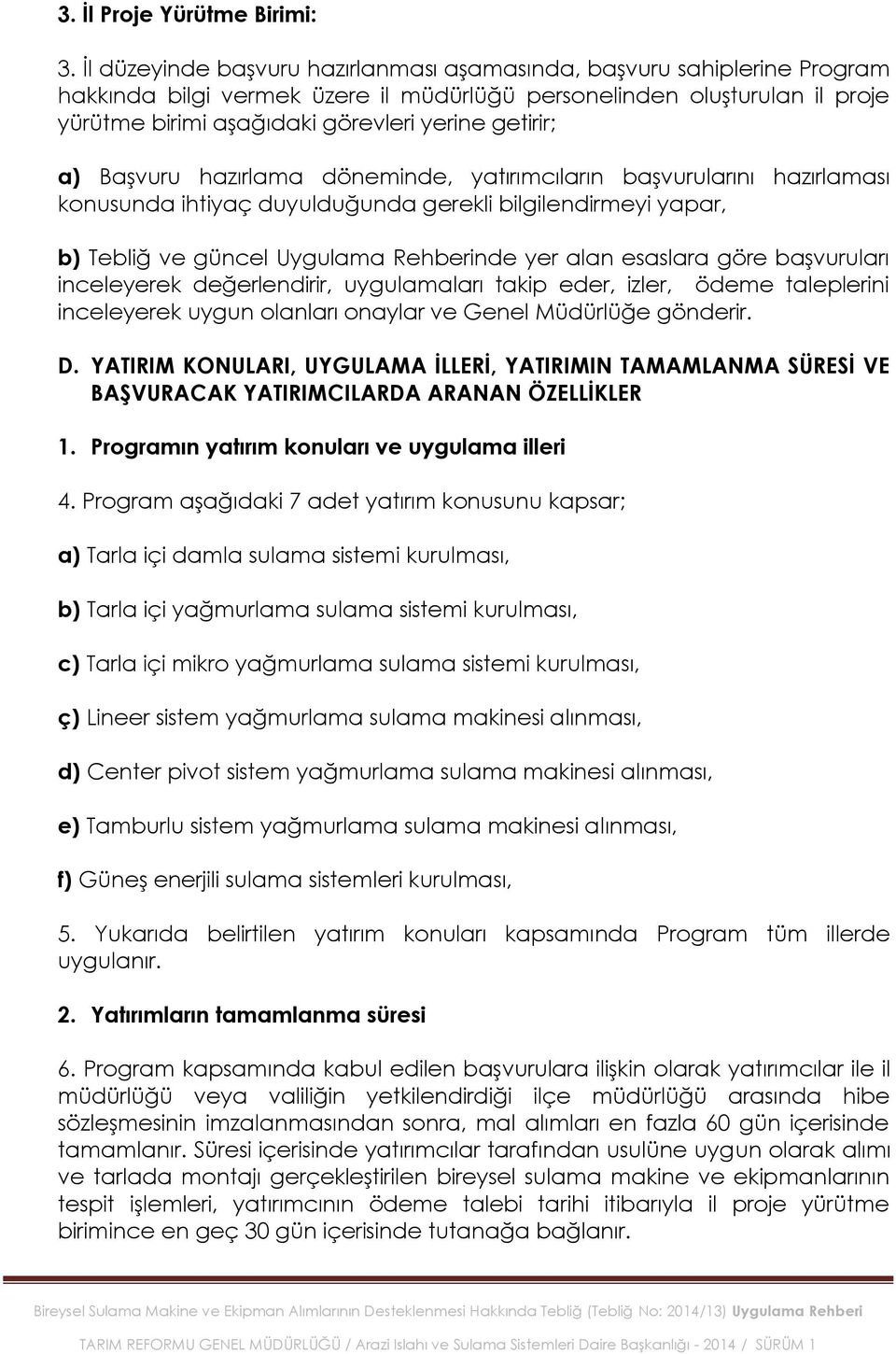 3. İl Proje Yürütme Birimi:

3. İl düzeyinde başvuru hazırlanması aşamasında, başvuru sahiplerine Program hakkında bilgi vermek üzere il müdürlüğü personelinden oluşturulan il proje yürütme birimi aşağıdaki görevleri yerine getirir;

a) Başvuru hazırlama döneminde, yatırımcıların başvurularını hazırlaması konusunda ihtiyaç duyulduğunda gerekli bilgilendirmeyi yapar,

b) Tebliğ ve güncel Uygulama Rehberinde yer alan esaslara göre başvuruları inceleyerek değerlendirir, uygulamaları takip eder, izler, ödeme taleplerini inceleyerek uygun olanları onaylar ve Genel Müdürlüğe gönderir.

D. YATIRIM KONULARI, UYGULAMA İLLERİ, YATIRIMIN TAMAMLANMA SÜRESİ VE BAŞVURACAK YATIRIMCILARDA ARANAN ÖZELLİKLER

1. Programın yatırım konuları ve uygulama illeri

4. Program aşağıdaki 7 adet yatırım konusunu kapsar;

a) Tarla içi damla sulama sistemi kurulması,

b) Tarla içi yağmurlama sulama sistemi kurulması,

c) Tarla içi mikro yağmurlama sulama sistemi kurulması,

ç) Lineer sistem yağmurlama sulama makinesi alınması,

d) Center pivot sistem yağmurlama sulama makinesi alınması,

e) Tamburlu sistem yağmurlama sulama makinesi alınması,

f) Güneş enerjili sulama sistemleri kurulması,

5. Yukarıda belirtilen yatırım konuları kapsamında Program tüm illerde uygulanır.

2. Yatırımların tamamlanma süresi

6. Program kapsamında kabul edilen başvurulara ilişkin olarak yatırımcılar ile il müdürlüğü veya valiliğin yetkilendirdiği ilçe müdürlüğü arasında hibe sözleşmesinin imzalanmasından sonra, mal alımları en fazla 60 gün içerisinde tamamlanır. Süresi içerisinde yatırımcılar tarafından usulüne uygun olarak alımı ve tarlada montajı gerçekleştirilen bireysel sulama makine ve ekipmanlarının tespit işlemleri, yatırımcının ödeme talebi tarihi itibarıyla il proje yürütme birimince en geç 30 gün içerisinde tutanağa bağlanır.

Bireysel Sulama Makine ve Ekipman Alımlarının Desteklenmesi Hakkında Tebliğ (Tebliğ No: 2014/13) Uygulama Rehberi

TARIM REFORMU GENEL MÜDÜRLÜĞÜ / Arazi Islahı ve Sulama Sistemleri Daire Başkanlığı - 2014 / SÜRÜM 1